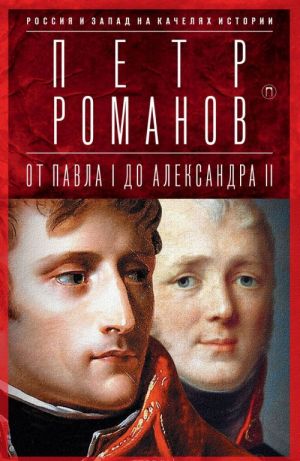 РОССИЯ И ЗАПАД НА КАЧЕЛЯХ ИСТОРИИ

ПЕТР РОМАНОВ

П

ОТ ПАВЛА I ДО АЛЕКСАНДРА II